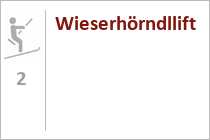 2

Wieserhörndllift